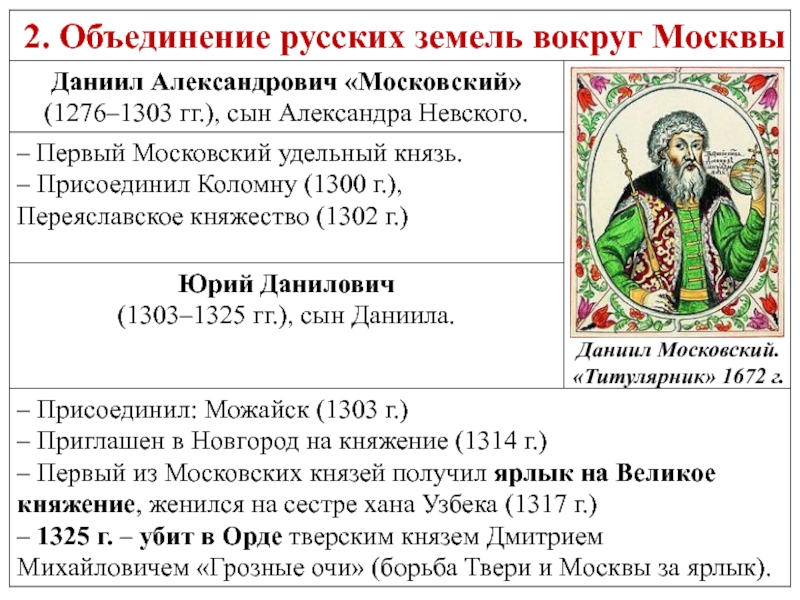 2. Объединение русских земель вокруг Москвы

Даниил Александрович «Московский»
(1276–1303 гг.), сын Александра Невского.

– Первый Московский удельный князь.
– Присоединил Коломну (1300 г.),
Переяславское княжество (1302 г.)

Юрий Данилович
(1303–1325 гг.), сын Даниила.

Даниил Московский.
«Титулярник» 1672 г.

– Присоединил: Можайск (1303 г.)
– Приглашен в Новгород на княжение (1314 г.)
– Первый из Московских князей получил ярлык на Великое княжение, женился на сестре хана Узбека (1317 г.)
– 1325 г. – убит в Орде тверским князем Дмитрием Михайловичем «Грозные очи» (борьба Твери и Москвы за ярлык).